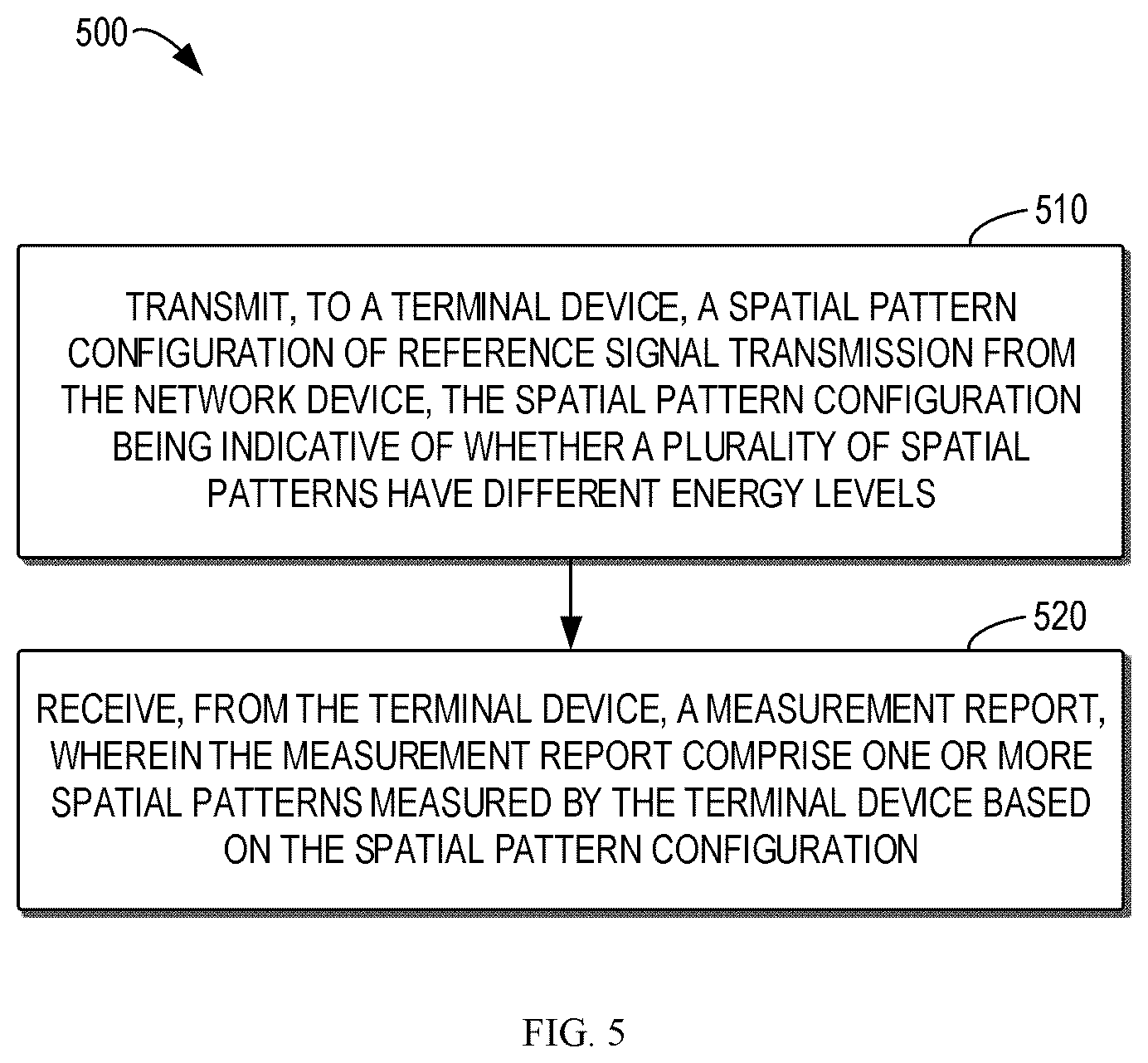 500

510

TRANSMIT, TO A TERMINAL DEVICE, A SPATIAL PATTERN CONFIGURATION OF REFERENCE SIGNAL TRANSMISSION FROM THE NETWORK DEVICE, THE SPATIAL PATTERN CONFIGURATION BEING INDICATIVE OF WHETHER A PLURALITY OF SPATIAL PATTERNS HAVE DIFFERENT ENERGY LEVELS

520

RECEIVE, FROM THE TERMINAL DEVICE, A MEASUREMENT REPORT, WHEREIN THE MEASUREMENT REPORT COMPRISE ONE OR MORE SPATIAL PATTERNS MEASURED BY THE TERMINAL DEVICE BASED ON THE SPATIAL PATTERN CONFIGURATION

FIG. 5